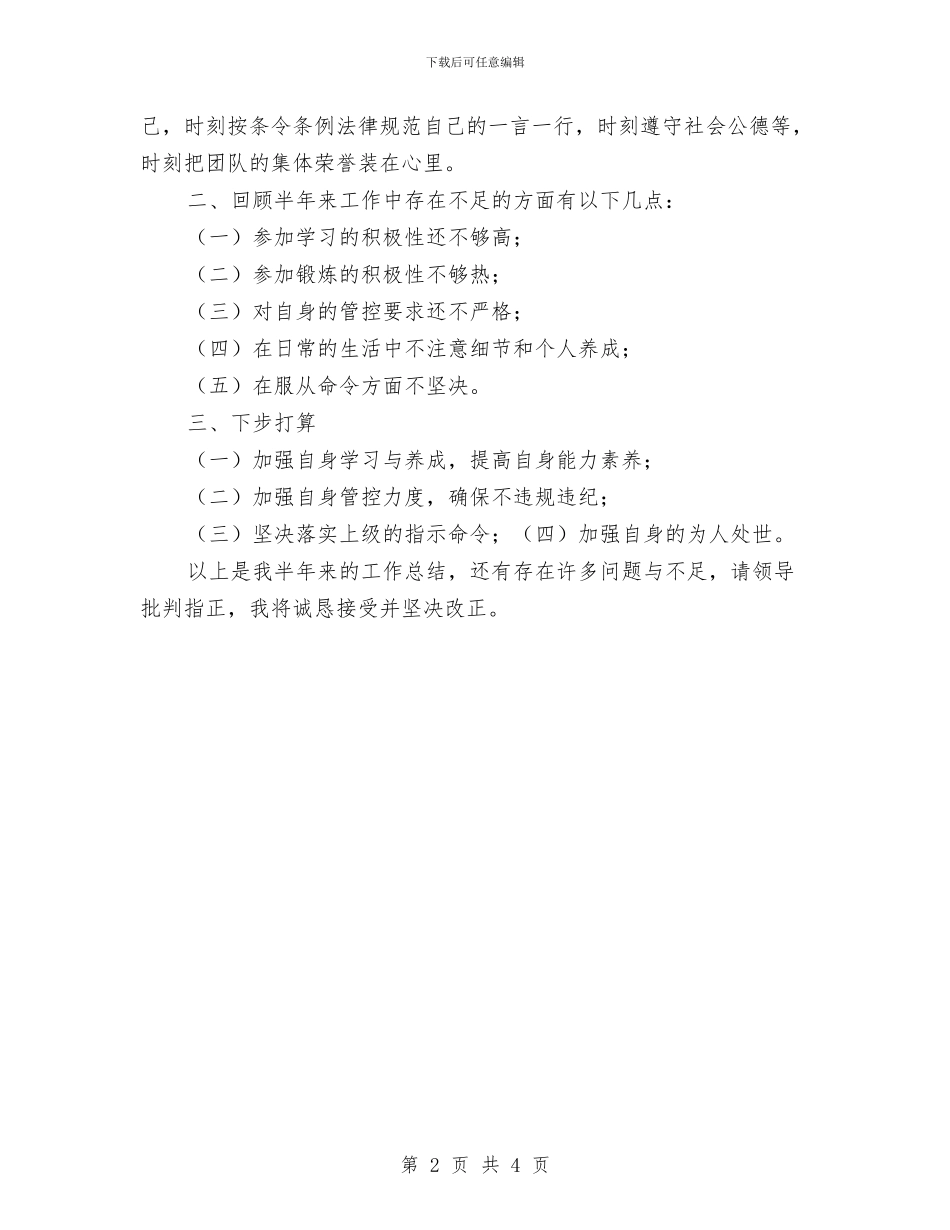 下载后可任意编辑

己，时刻按条令条例法律规范自己的一言一行，时刻遵守社会公德等，时刻把团队的集体荣誉装在心里。

二、回顾半年来工作中存在不足的方面有以下几点：

（一）参加学习的积极性还不够高；

（二）参加锻炼的积极性不够热；

（三）对自身的管控要求还不严格；

（四）在日常的生活中不注意细节和个人养成；

（五）在服从命令方面不坚决。

三、下步打算

（一）加强自身学习与养成，提高自身能力素养；

（二）加强自身管控力度，确保不违规违纪；

（三）坚决落实上级的指示命令；（四）加强自身的为人处世。

以上是我半年来的工作总结，还有存在许多问题与不足，请领导批判指正，我将诚恳接受并坚决改正。

第 2 页 共 4 页